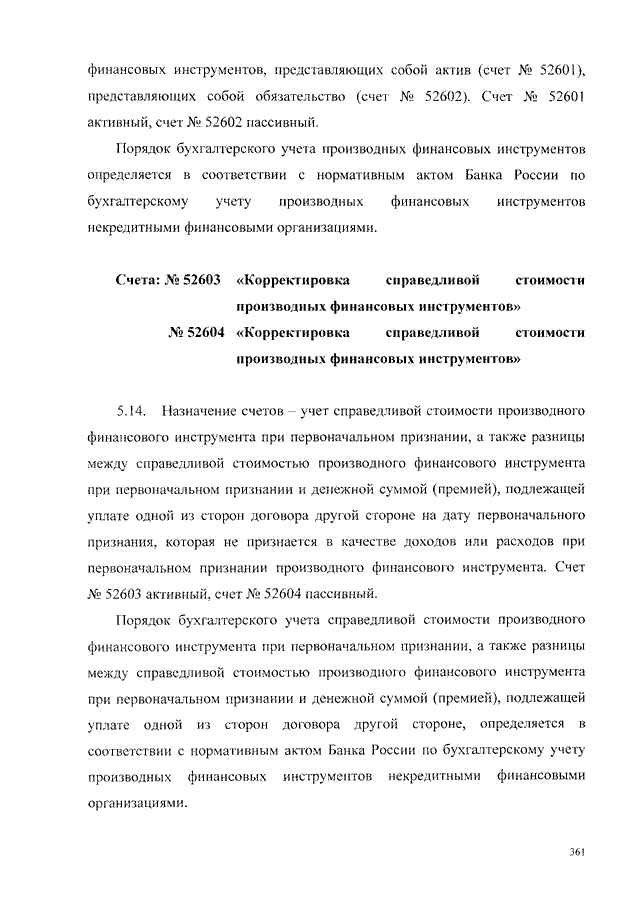 финансовых инструментов, представляющих собой актив (счет № 52601), представляющих собой обязательство (счет № 52602). Счет № 52601 активный, счет № 52602 пассивный.

Порядок бухгалтерского учета производных финансовых инструментов определяется в соответствии с нормативным актом Банка России по бухгалтерскому учету производных финансовых инструментов некредитными финансовыми организациями.

Счета: № 52603 «Корректировка справедливой стоимости производных финансовых инструментов»
№ 52604 «Корректировка справедливой стоимости производных финансовых инструментов»

5.14. Назначение счетов – учет справедливой стоимости производного финансового инструмента при первоначальном признании, а также разницы между справедливой стоимостью производного финансового инструмента при первоначальном признании и денежной суммой (премией), подлежащей уплате одной из сторон договора другой стороне на дату первоначального признания, которая не признается в качестве доходов или расходов при первоначальном признании производного финансового инструмента. Счет № 52603 активный, счет № 52604 пассивный.

Порядок бухгалтерского учета справедливой стоимости производного финансового инструмента при первоначальном признании, а также разницы между справедливой стоимостью производного финансового инструмента при первоначальном признании и денежной суммой (премией), подлежащей уплате одной из сторон договора другой стороне, определяется в соответствии с нормативным актом Банка России по бухгалтерскому учету производных финансовых инструментов некредитными финансовыми организациями.

361